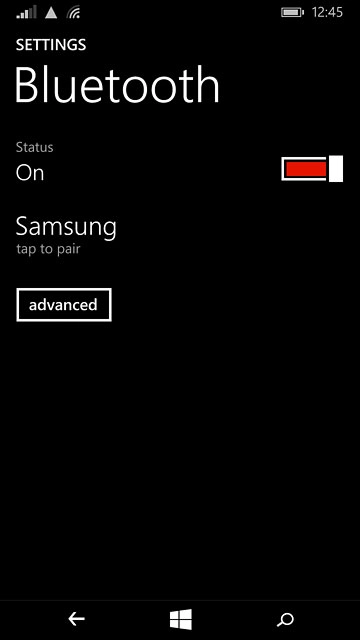 12:45

SETTINGS

Bluetooth

Status
On

Samsung
tap to pair

advanced